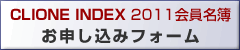 CLIONE INDEX 2011会員名簿
お申し込みフォーム